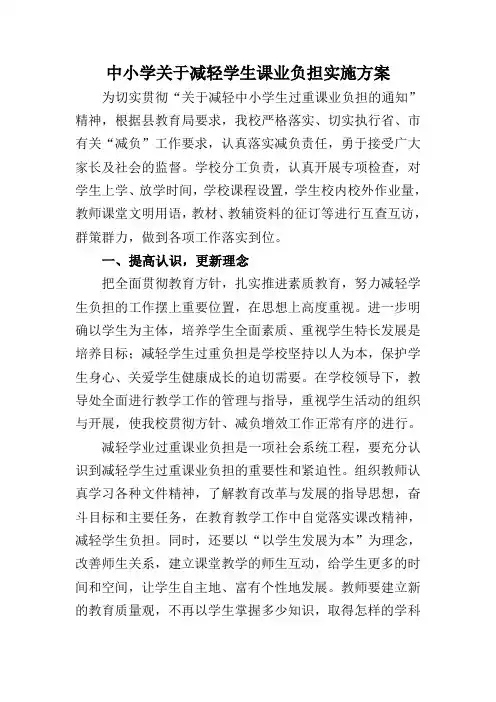 中小学关于减轻学生课业负担实施方案

为切实贯彻“关于减轻中小学生过重课业负担的通知”精神，根据县教育局要求，我校严格落实、切实执行省、市有关“减负”工作要求，认真落实减负责任，勇于接受广大家长及社会的监督。学校分工负责，认真开展专项检查，对学生上学、放学时间，学校课程设置，学生校内校外作业量，教师课堂文明用语，教材、教辅资料的征订等进行互查互访，群策群力，做到各项工作落实到位。

一、提高认识，更新理念

把全面贯彻教育方针，扎实推进素质教育，努力减轻学生负担的工作摆上重要位置，在思想上高度重视。进一步明确以学生为主体，培养学生全面素质、重视学生特长发展是培养目标；减轻学生过重负担是学校坚持以人为本，保护学生身心、关爱学生健康成长的迫切需要。在学校领导下，教导处全面进行教学工作的管理与指导，重视学生活动的组织与开展，使我校贯彻方针、减负增效工作正常有序的进行。

减轻学业过重课业负担是一项社会系统工程，要充分认识到减轻学生过重课业负担的重要性和紧迫性。组织教师认真学习各种文件精神，了解教育改革与发展的指导思想，奋斗目标和主要任务，在教育教学工作中自觉落实课改精神，减轻学生负担。同时，还要以“以学生发展为本”为理念，改善师生关系，建立课堂教学的师生互动，给学生更多的时间和空间，让学生自主地、富有个性地发展。教师要建立新的教育质量观，不再以学生掌握多少知识，取得怎样的学科